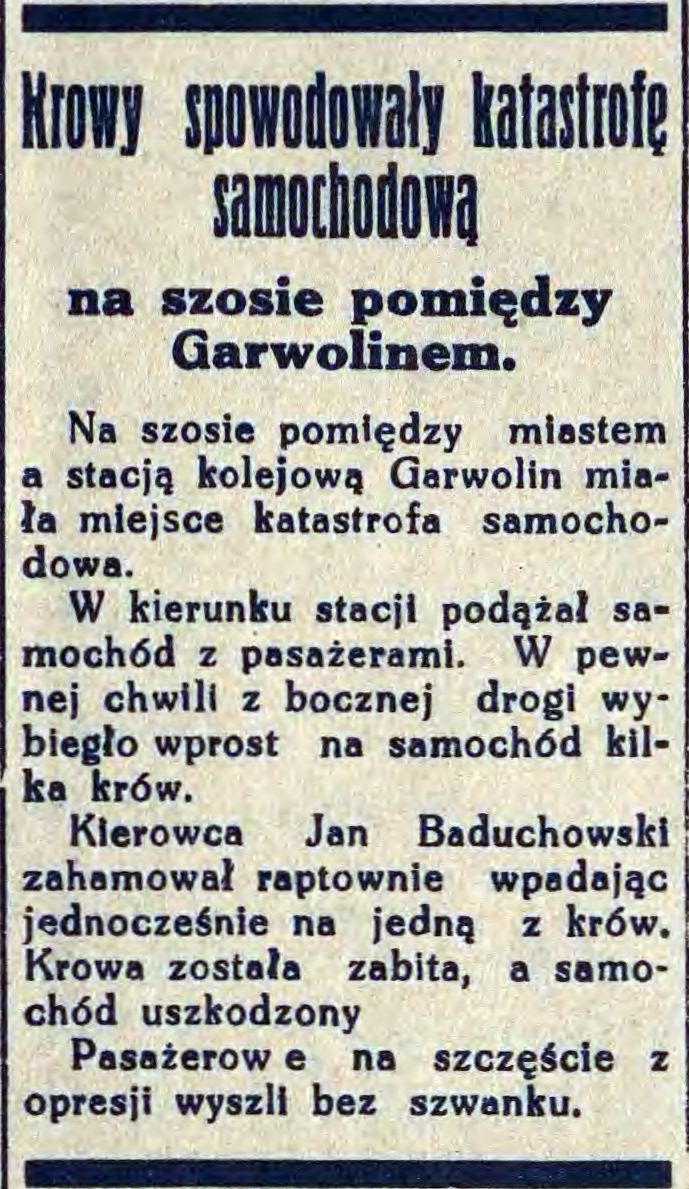 Krowy spowodowały katastrofę samochodową

na szosie pomiędzy Garwolinem.

Na szosie pomiędzy miastem a stacją kolejową Garwolin miała miejsce katastrofa samochodowa.

W kierunku stacji podążał samochód z pasażerami. W pewnej chwili z bocznej drogi wybiegło wprost na samochód kilka krów.

Kierowca Jan Baduchowski zahamował raptownie wpadając jednocześnie na jedną z krów. Krowa została zabita, a samochód uszkodzony

Pasażerow e na szczęście z opresji wyszli bez szwanku.